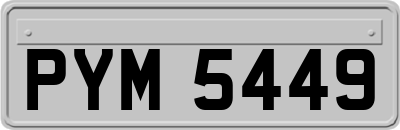 PYM 5449